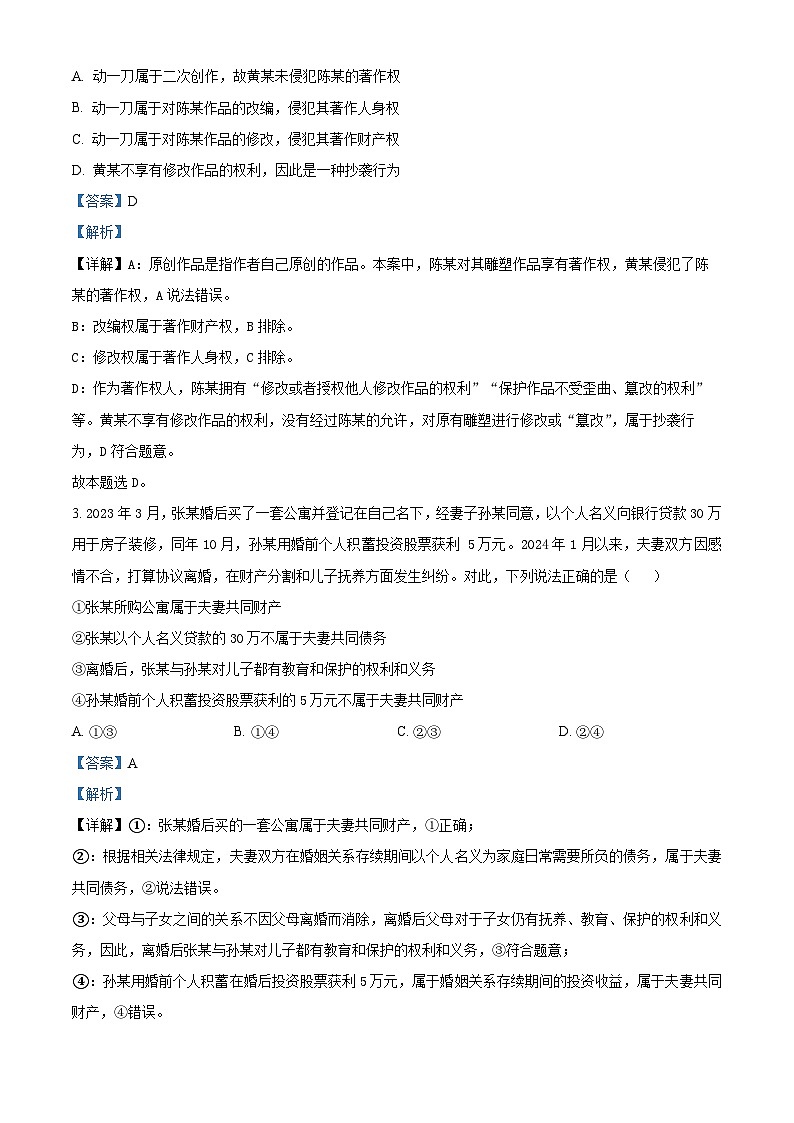 A. 动一刀属于二次创作，故黄某未侵犯陈某的著作权

B. 动一刀属于对陈某作品的改编，侵犯其著作人身权

C. 动一刀属于对陈某作品的修改，侵犯其著作财产权

D. 黄某不享有修改作品的权利，因此是一种抄袭行为

【答案】D

【解析】

【详解】A：原创作品是指作者自己原创的作品。本案中，陈某对其雕塑作品享有著作权，黄某侵犯了陈某的著作权，A说法错误。

B：改编权属于著作财产权，B排除。

C：修改权属于著作人身权，C排除。

D：作为著作权人，陈某拥有“修改或者授权他人修改作品的权利”“保护作品不受歪曲、篡改的权利”等。黄某不享有修改作品的权利，没有经过陈某的允许，对原有雕塑进行修改或“篡改”，属于抄袭行为，D符合题意。

故本题选D。

3. 2023年3月，张某婚后买了一套公寓并登记在自己名下，经妻子孙某同意，以个人名义向银行贷款30万用于房子装修，同年10月，孙某用婚前个人积蓄投资股票获利 5万元。2024年1月以来，夫妻双方因感情不合，打算协议离婚，在财产分割和儿子抚养方面发生纠纷。对此，下列说法正确的是（　　）

①张某所购公寓属于夫妻共同财产

②张某以个人名义贷款的30万不属于夫妻共同债务

③离婚后，张某与孙某对儿子都有教育和保护的权利和义务

④孙某婚前个人积蓄投资股票获利的5万元不属于夫妻共同财产

A. ①③　　　B. ①④　　　C. ②③　　　D. ②④

【答案】A

【解析】

【详解】①：张某婚后买的一套公寓属于夫妻共同财产，①正确；

②：根据相关法律规定，夫妻双方在婚姻关系存续期间以个人名义为家庭日常需要所负的债务，属于夫妻共同债务，②说法错误。

③：父母与子女之间的关系不因父母离婚而消除，离婚后父母对于子女仍有抚养、教育、保护的权利和义务，因此，离婚后张某与孙某对儿子都有教育和保护的权利和义务，③符合题意；

④：孙某用婚前个人积蓄在婚后投资股票获利5万元，属于婚姻关系存续期间的投资收益，属于夫妻共同财产，④错误。